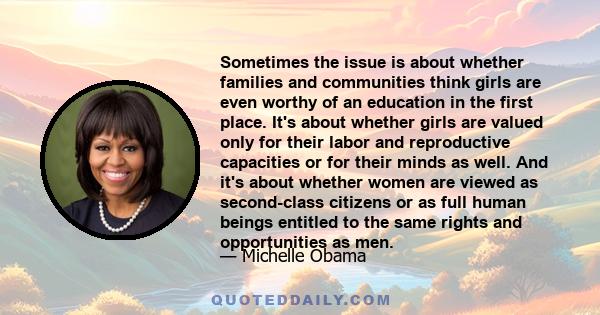 Sometimes the issue is about whether families and communities think girls are even worthy of an education in the first place. It's about whether girls are valued only for their labor and reproductive capacities or for their minds as well. And it's about whether women are viewed as second-class citizens or as full human beings entitled to the same rights and opportunities as men.

— Michelle Obama

QUOTEDDAILY.COM